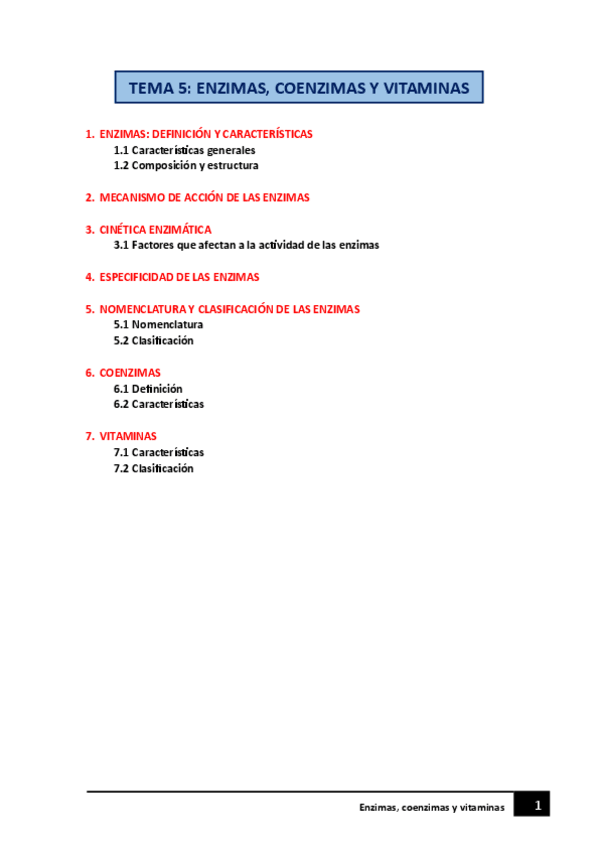 TEMA 5: ENZIMAS, COENZIMAS Y VITAMINAS

1. ENZIMAS: DEFINICIÓN Y CARACTERÍSTICAS
1.1 Características generales
1.2 Composición y estructura

2. MECANISMO DE ACCIÓN DE LAS ENZIMAS

3. CINÉTICA ENZIMÁTICA
3.1 Factores que afectan a la actividad de las enzimas

4. ESPECIFICIDAD DE LAS ENZIMAS

5. NOMENCLATURA Y CLASIFICACIÓN DE LAS ENZIMAS
5.1 Nomenclatura
5.2 Clasificación

6. COENZIMAS
6.1 Definición
6.2 Características

7. VITAMINAS
7.1 Características
7.2 Clasificación

Enzimas, coenzimas y vitaminas 1